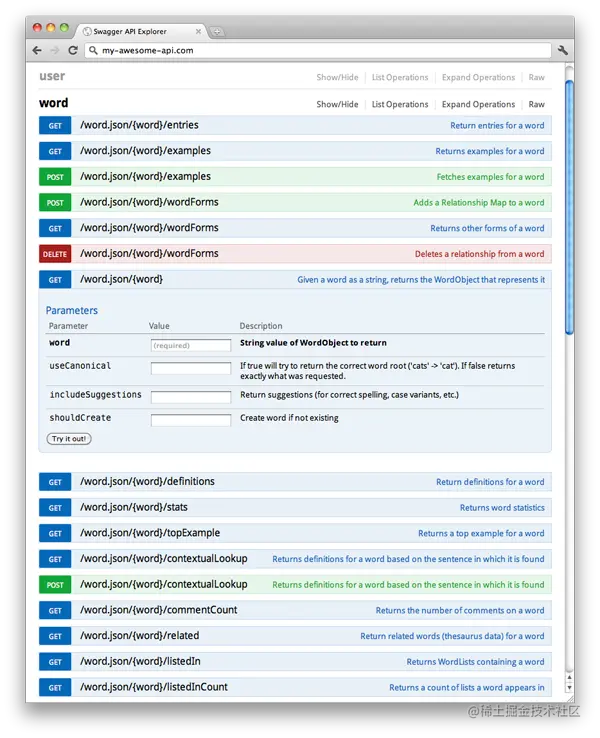 Swagger API Explorer

my-awesome-api.com

user
Show/Hide | List Operations | Expand Operations | Raw

word
Show/Hide | List Operations | Expand Operations | Raw

GET /word.json/{word}/entries Return entries for a word
GET /word.json/{word}/examples Returns examples for a word
POST /word.json/{word}/examples Fetches examples for a word
POST /word.json/{word}/wordForms Adds a Relationship Map to a word
GET /word.json/{word}/wordForms Returns other forms of a word
DELETE /word.json/{word}/wordForms Deletes a relationship from a word
GET /word.json/{word} Given a word as a string, returns the WordObject that represents it

Parameters

| Parameter | Value | Description |
|---|---|---|
| word | (required) | String value of WordObject to return |
| useCanonical | | If true will try to return the correct word root ('cats' -> 'cat'). If false returns exactly what was requested. |
| includeSuggestions | | Return suggestions (for correct spelling, case variants, etc.) |
| shouldCreate | | Create word if not existing |

Try it out!

GET /word.json/{word}/definitions Return definitions for a word
GET /word.json/{word}/stats Returns word statistics
GET /word.json/{word}/topExample Returns a top example for a word
GET /word.json/{word}/contextualLookup Returns definitions for a word based on the sentence in which it is found
POST /word.json/{word}/contextualLookup Returns definitions for a word based on the sentence in which it is found
GET /word.json/{word}/commentCount Returns the number of comments on a word
GET /word.json/{word}/related Return related words (thesaurus data) for a word
GET /word.json/{word}/listedIn Returns WordLists containing a word
GET /word.json/{word}/listedInCount Returns a count of lists a word appears in

@稀土掘金技术社区